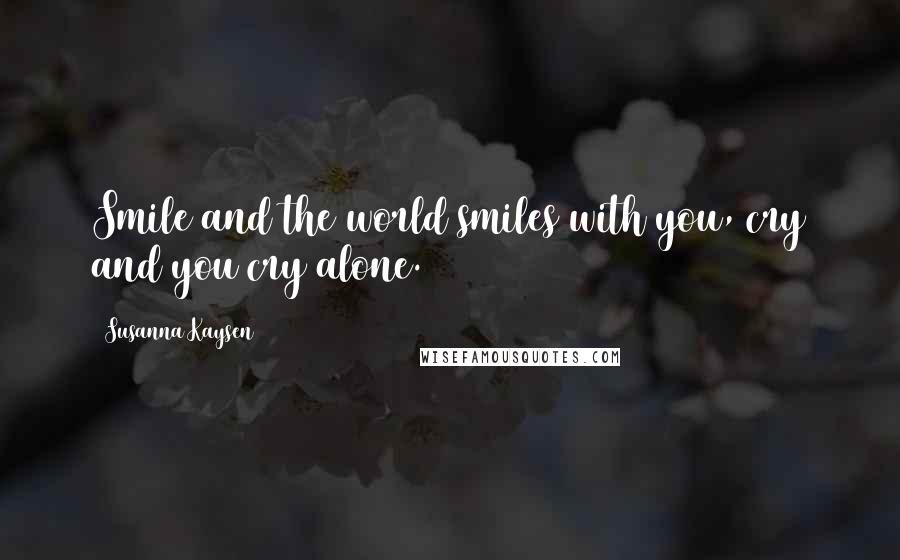 Smile and the world smiles with you, cry and you cry alone.

Susanna Kaysen

WISEFAMOUSQUOTES.COM